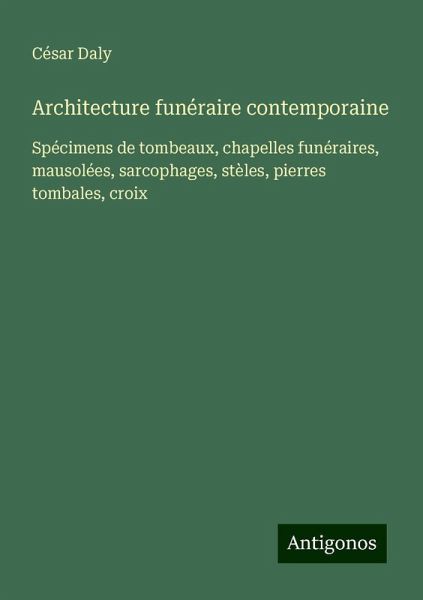 César Daly

Architecture funéraire contemporaine

Spécimens de tombeaux, chapelles funéraires, mausolées, sarcophages, stèles, pierres tombales, croix

Antigonos